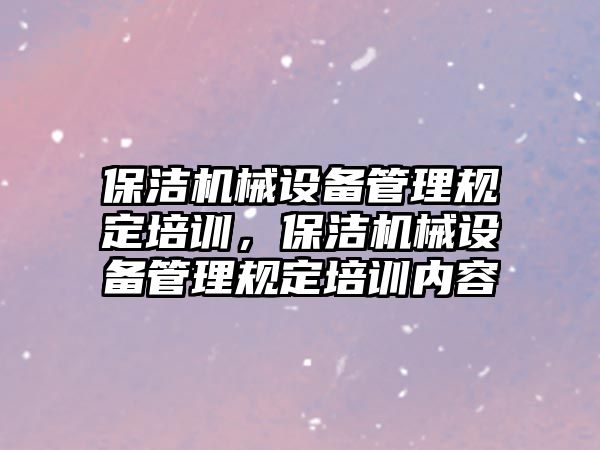 保洁机械设备管理规定培训，保洁机械设备管理规定培训内容